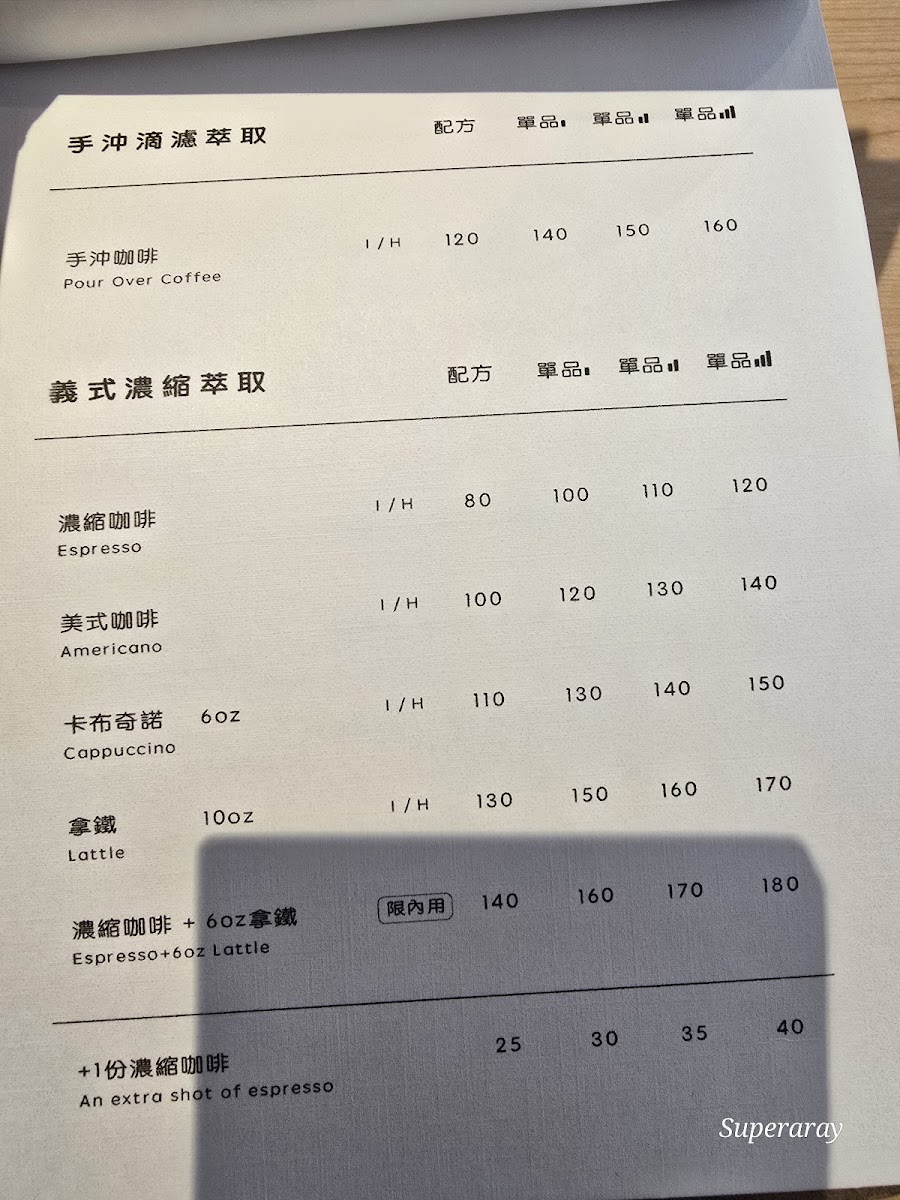 手沖滴濾萃取 配方 單品 單品 單品

手沖咖啡
Pour Over Coffee
I / H 120 140 150 160

義式濃縮萃取 配方 單品 單品 單品

濃縮咖啡
Espresso
I / H 80 100 110 120

美式咖啡
Americano
I / H 100 120 130 140

卡布奇諾 6oz
Cappuccino
I / H 110 130 140 150

拿鐵 10oz
Lattle
I / H 130 150 160 170

濃縮咖啡 + 6oz拿鐵
Espresso+6oz Lattle
限內用 140 160 170 180

+1份濃縮咖啡
An extra shot of espresso
25 30 35 40

Superaray